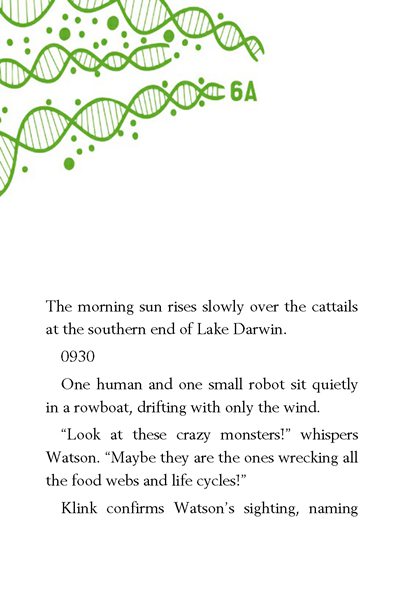 6A

The morning sun rises slowly over the cattails at the southern end of Lake Darwin.

0930

One human and one small robot sit quietly in a rowboat, drifting with only the wind.

“Look at these crazy monsters!” whispers Watson. “Maybe they are the ones wrecking all the food webs and life cycles!”

Klink confirms Watson’s sighting, naming